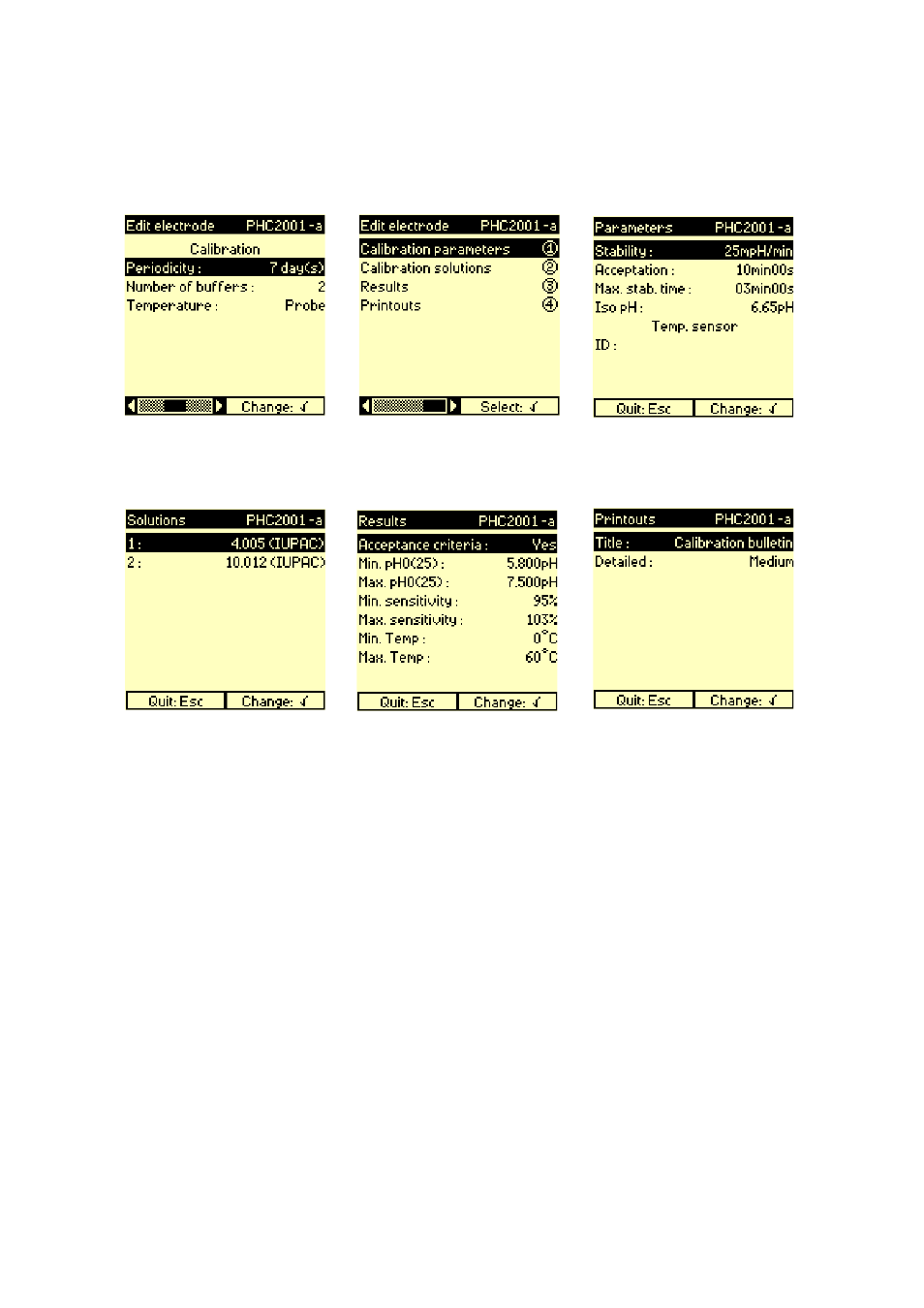 Edit electrode PHC2001-a

Calibration

Periodicity : 7 day(s)

Number of buffers : 2

Temperature : Probe

Change: √

Edit electrode PHC2001-a

Calibration parameters ①

Calibration solutions ②

Results ③

Printouts ④

Select: √

Parameters PHC2001-a

Stability : 25mpH/min

Acceptation : 10min00s

Max. stab. time : 03min00s

Iso pH : 6.65pH

Temp. sensor

ID :

Quit: Esc Change: √

Solutions PHC2001-a

1 : 4.005 (IUPAC)

2 : 10.012 (IUPAC)

Quit: Esc Change: √

Results PHC2001-a

Acceptance criteria : Yes

Min. pH0(25) : 5.800pH

Max. pH0(25) : 7.500pH

Min. sensitivity : 95%

Max. sensitivity : 103%

Min. Temp : 0°C

Max. Temp : 60°C

Quit: Esc Change: √

Printouts PHC2001-a

Title : Calibration bulletin

Detailed : Medium

Quit: Esc Change: √